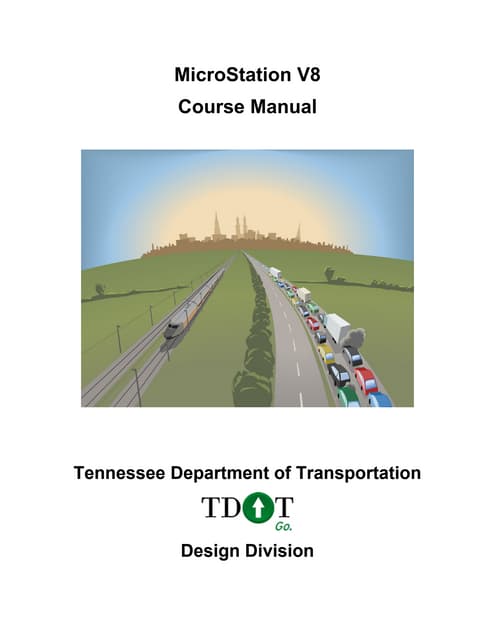 MicroStation V8
Course Manual

Tennessee Department of Transportation

TDOT
Go.

Design Division